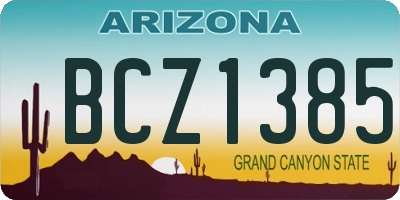 ARIZONA

BCZ1385

GRAND CANYON STATE